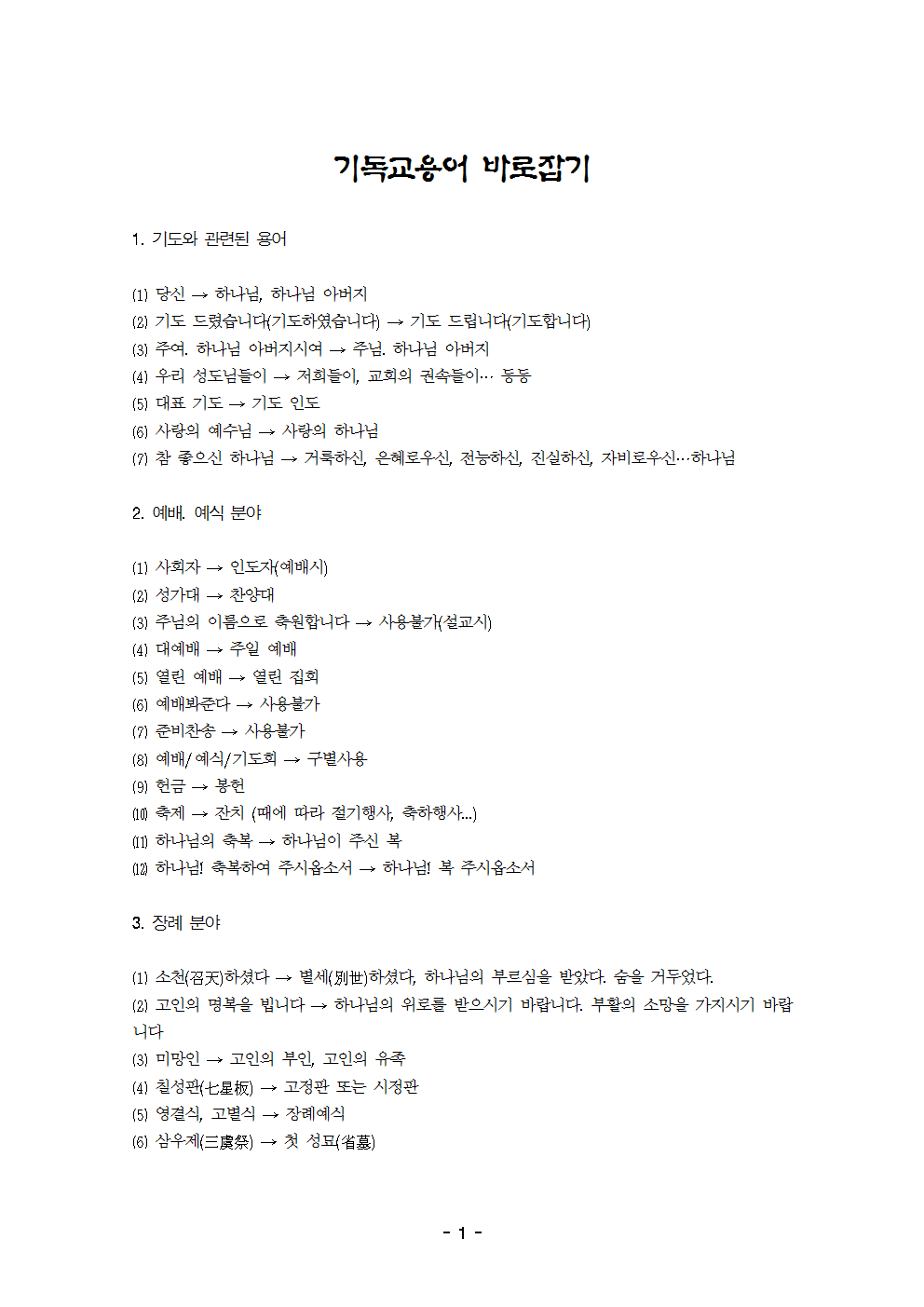 기독교용어 바로잡기

1. 기도와 관련된 용어

(1) 당신 → 하나님, 하나님 아버지
(2) 기도 드렸습니다(기도하였습니다) → 기도 드립니다(기도합니다)
(3) 주여. 하나님 아버지시여 → 주님. 하나님 아버지
(4) 우리 성도님들이 → 저희들이, 교회의 권속들이… 등등
(5) 대표 기도 → 기도 인도
(6) 사랑의 예수님 → 사랑의 하나님
(7) 참 좋으신 하나님 → 거룩하신, 은혜로우신, 전능하신, 진실하신, 자비로우신…하나님

2. 예배. 예식 분야

(1) 사회자 → 인도자(예배시)
(2) 성가대 → 찬양대
(3) 주님의 이름으로 축원합니다 → 사용불가(설교시)
(4) 대예배 → 주일 예배
(5) 열린 예배 → 열린 집회
(6) 예배봐준다 → 사용불가
(7) 준비찬송 → 사용불가
(8) 예배/예식/기도회 → 구별사용
(9) 헌금 → 봉헌
(10) 축제 → 잔치 (때에 따라 절기행사, 축하행사...)
(11) 하나님의 축복 → 하나님이 주신 복
(12) 하나님! 축복하여 주시옵소서 → 하나님! 복 주시옵소서

3. 장례 분야

(1) 소천(召天)하셨다 → 별세(別世)하셨다, 하나님의 부르심을 받았다. 숨을 거두었다.
(2) 고인의 명복을 빕니다 → 하나님의 위로를 받으시기 바랍니다. 부활의 소망을 가지시기 바랍니다
(3) 미망인 → 고인의 부인, 고인의 유족
(4) 칠성판(七星板) → 고정판 또는 시정판
(5) 영결식, 고별식 → 장례예식
(6) 삼우제(三虞祭) → 첫 성묘(省墓)

- 1 -